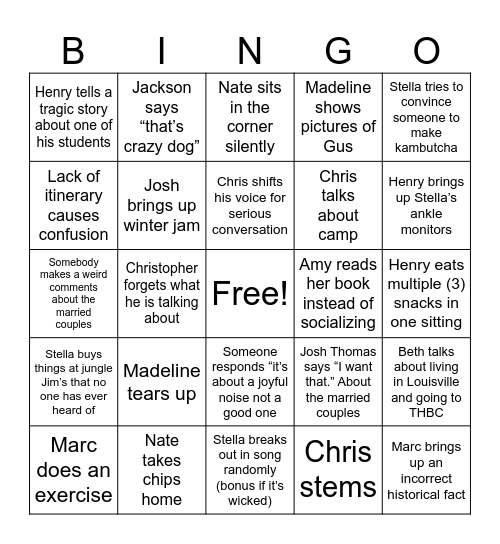 | B | I | N | G | O |
|---|---|---|---|---|
| Henry tells a tragic story about one of his students | Jackson says “that’s crazy dog” | Nate sits in the corner silently | Madeline shows pictures of Gus | Stella tries to convince someone to make kambutcha |
| Lack of itinerary causes confusion | Josh brings up winter jam | Chris shifts his voice for serious conversation | Chris talks about camp | Henry brings up Stella’s ankle monitors |
| Somebody makes a weird comments about the married couples | Christopher forgets what he is talking about | Free! | Amy reads her book instead of socializing | Henry eats multiple (3) snacks in one sitting |
| Stella buys things at jungle Jim’s that no one has ever heard of | Madeline tears up | Someone responds “it’s about a joyful noise not a good one | Josh Thomas says “I want that.” About the married couples | Beth talks about living in Louisville and going to THBC |
| Marc does an exercise | Nate takes chips home | Stella breaks out in song randomly (bonus if it’s wicked) | Chris stems | Marc brings up an incorrect historical fact |